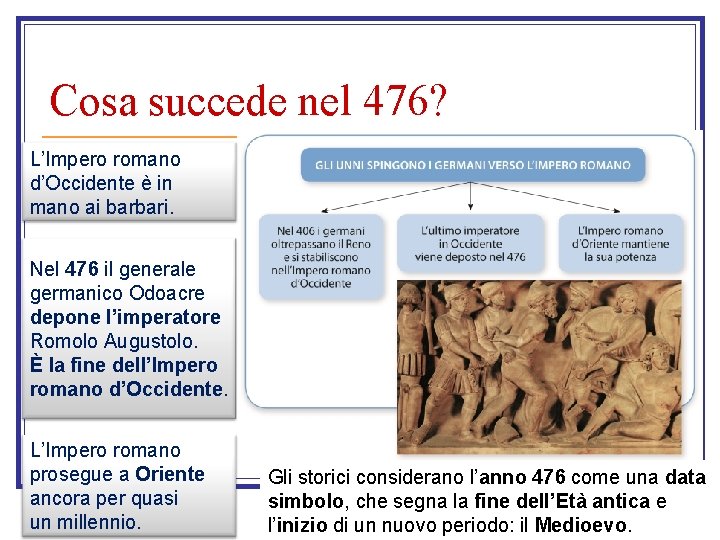 Cosa succede nel 476?

L'Impero romano d'Occidente è in mano ai barbari.

Nel 476 il generale germanico Odoacre depone l'imperatore Romolo Augustolo. È la fine dell'Impero romano d'Occidente.

L'Impero romano prosegue a Oriente ancora per quasi un millennio.

GLI UNNI SPINGONO I GERMANI VERSO L'IMPERO ROMANO

Nel 406 i germani oltrepassano il Reno e si stabiliscono nell'Impero romano d'Occidente

L'ultimo imperatore in Occidente viene deposto nel 476

L'Impero romano d'Oriente mantiene la sua potenza

Gli storici considerano l'anno 476 come una data simbolo, che segna la fine dell'Età antica e l'inizio di un nuovo periodo: il Medioevo.